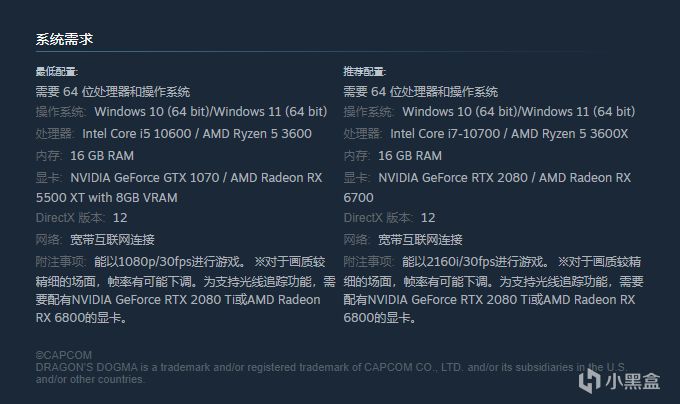 系统需求

最低配置:
需要 64 位处理器和操作系统
操作系统: Windows 10 (64 bit)/Windows 11 (64 bit)
处理器: Intel Core i5 10600 / AMD Ryzen 5 3600
内存: 16 GB RAM
显卡: NVIDIA GeForce GTX 1070 / AMD Radeon RX 5500 XT with 8GB VRAM
DirectX 版本: 12
网络: 宽带互联网连接
附注事项: 能以1080p/30fps进行游戏。 ※对于画质较精细的场面，帧率有可能下调。为支持光线追踪功能，需要配有NVIDIA GeForce RTX 2080 Ti或AMD Radeon RX 6800的显卡。

推荐配置:
需要 64 位处理器和操作系统
操作系统: Windows 10 (64 bit)/Windows 11 (64 bit)
处理器: Intel Core i7-10700 / AMD Ryzen 5 3600X
内存: 16 GB RAM
显卡: NVIDIA GeForce RTX 2080 / AMD Radeon RX 6700
DirectX 版本: 12
网络: 宽带互联网连接
附注事项: 能以2160i/30fps进行游戏。 ※对于画质较精细的场面，帧率有可能下调。为支持光线追踪功能，需要配有NVIDIA GeForce RTX 2080 Ti或AMD Radeon RX 6800的显卡。

©CAPCOM
DRAGON'S DOGMA is a trademark and/or registered trademark of CAPCOM CO., LTD. and/or its subsidiaries in the U.S. and/or other countries.

小黑盒